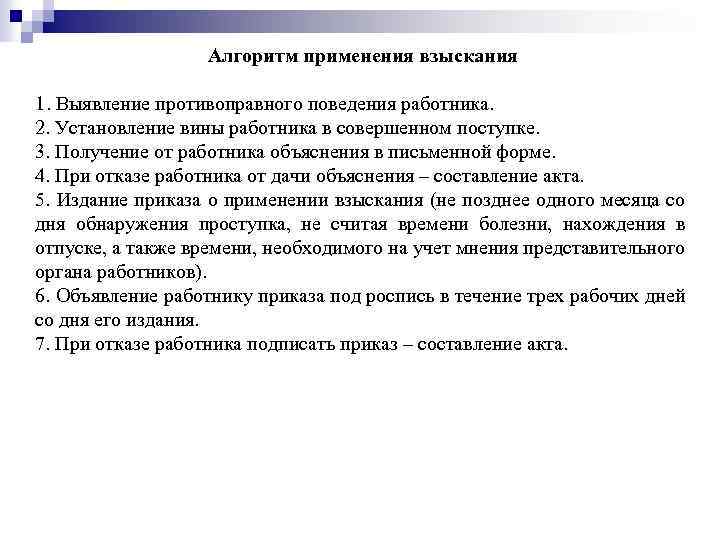 Алгоритм применения взыскания

1. Выявление противоправного поведения работника.
2. Установление вины работника в совершенном поступке.
3. Получение от работника объяснения в письменной форме.
4. При отказе работника от дачи объяснения – составление акта.
5. Издание приказа о применении взыскания (не позднее одного месяца со дня обнаружения проступка, не считая времени болезни, нахождения в отпуске, а также времени, необходимого на учет мнения представительного органа работников).
6. Объявление работнику приказа под роспись в течение трех рабочих дней со дня его издания.
7. При отказе работника подписать приказ – составление акта.